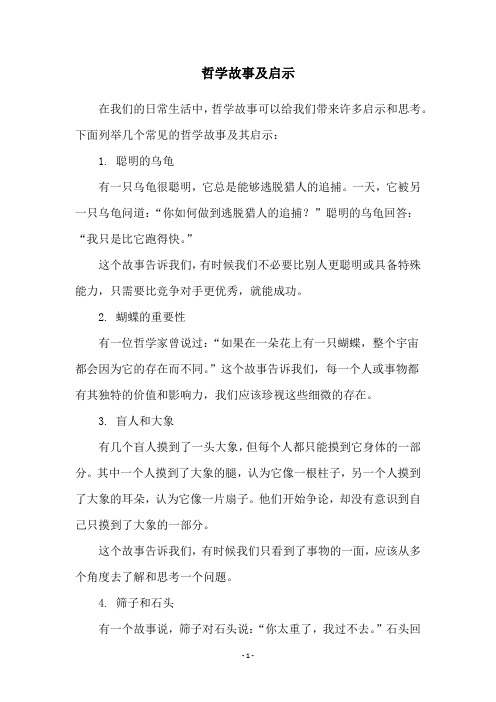 哲学故事及启示

在我们的日常生活中，哲学故事可以给我们带来许多启示和思考。下面列举几个常见的哲学故事及其启示：

1. 聪明的乌龟

有一只乌龟很聪明，它总是能够逃脱猎人的追捕。一天，它被另一只乌龟问道：“你如何做到逃脱猎人的追捕？”聪明的乌龟回答：“我只是比它跑得快。”

这个故事告诉我们，有时候我们不必要比别人更聪明或具备特殊能力，只需要比竞争对手更优秀，就能成功。

2. 蝴蝶的重要性

有一位哲学家曾说过：“如果在一朵花上有一只蝴蝶，整个宇宙都会因为它的存在而不同。”这个故事告诉我们，每一个人或事物都有其独特的价值和影响力，我们应该珍视这些细微的存在。

3. 盲人和大象

有几个盲人摸到了一头大象，但每个人都只能摸到它身体的一部分。其中一个人摸到了大象的腿，认为它像一根柱子，另一个人摸到了大象的耳朵，认为它像一片扇子。他们开始争论，却没有意识到自己只摸到了大象的一部分。

这个故事告诉我们，有时候我们只看到了事物的一面，应该从多个角度去了解和思考一个问题。

4. 筛子和石头

有一个故事说，筛子对石头说：“你太重了，我过不去。”石头回

- 1 -